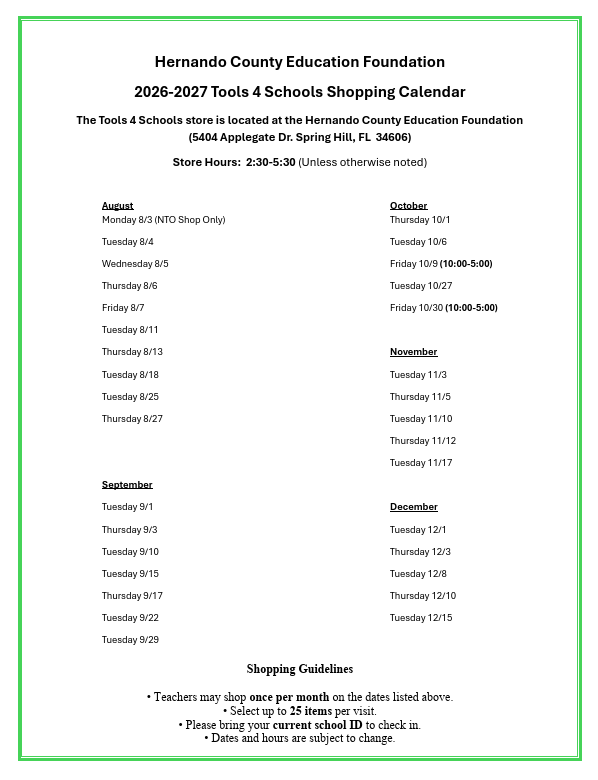 Hernando County Education Foundation

2026-2027 Tools 4 Schools Shopping Calendar

The Tools 4 Schools store is located at the Hernando County Education Foundation (5404 Applegate Dr. Spring Hill, FL 34606)

Store Hours: 2:30-5:30 (Unless otherwise noted)

August
Monday 8/3 (NTO Shop Only)
Tuesday 8/4
Wednesday 8/5
Thursday 8/6
Friday 8/7
Tuesday 8/11
Thursday 8/13
Tuesday 8/18
Tuesday 8/25
Thursday 8/27

September
Tuesday 9/1
Thursday 9/3
Tuesday 9/10
Tuesday 9/15
Thursday 9/17
Tuesday 9/22
Tuesday 9/29

October
Thursday 10/1
Tuesday 10/6
Friday 10/9 (10:00-5:00)
Tuesday 10/27
Friday 10/30 (10:00-5:00)

November
Tuesday 11/3
Thursday 11/5
Tuesday 11/10
Thursday 11/12
Tuesday 11/17

December
Tuesday 12/1
Thursday 12/3
Tuesday 12/8
Thursday 12/10
Tuesday 12/15

Shopping Guidelines

• Teachers may shop once per month on the dates listed above.
• Select up to 25 items per visit.
• Please bring your current school ID to check in.
• Dates and hours are subject to change.